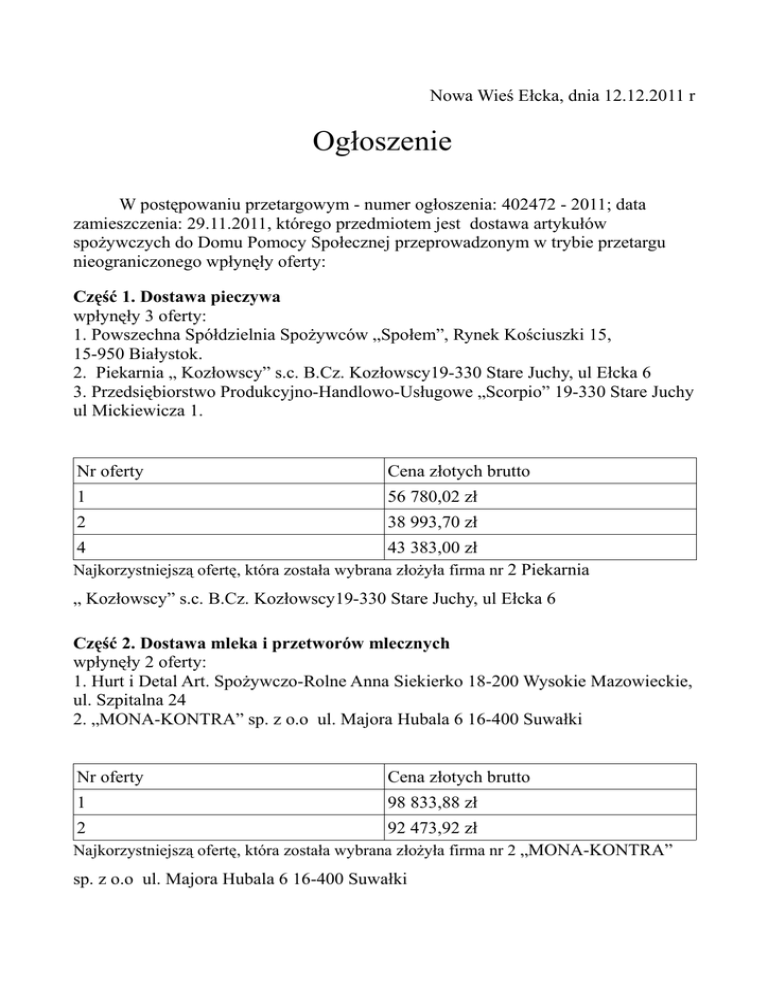 Nowa Wieś Ełcka, dnia 12.12.2011 r

Ogłoszenie

W postępowaniu przetargowym - numer ogłoszenia: 402472 - 2011; data zamieszczenia: 29.11.2011, którego przedmiotem jest dostawa artykułów spożywczych do Domu Pomocy Społecznej przeprowadzonym w trybie przetargu nieograniczonego wpłynęły oferty:

Część 1. Dostawa pieczywa
wpłynęły 3 oferty:
1. Powszechna Spółdzielnia Spożywców „Społem", Rynek Kościuszki 15, 15-950 Białystok.
2. Piekarnia „ Kozłowscy" s.c. B.Cz. Kozłowscy19-330 Stare Juchy, ul Ełcka 6
3. Przedsiębiorstwo Produkcyjno-Handlowo-Usługowe „Scorpio" 19-330 Stare Juchy ul Mickiewicza 1.

| Nr oferty | Cena złotych brutto |
|---|---|
| 1 | 56 780,02 zł |
| 2 | 38 993,70 zł |
| 4 | 43 383,00 zł |

Najkorzystniejszą ofertę, która została wybrana złożyła firma nr 2 Piekarnia „ Kozłowscy" s.c. B.Cz. Kozłowscy19-330 Stare Juchy, ul Ełcka 6

Część 2. Dostawa mleka i przetworów mlecznych
wpłynęły 2 oferty:
1. Hurt i Detal Art. Spożywczo-Rolne Anna Siekierko 18-200 Wysokie Mazowieckie, ul. Szpitalna 24
2. „MONA-KONTRA" sp. z o.o ul. Majora Hubala 6 16-400 Suwałki

| Nr oferty | Cena złotych brutto |
|---|---|
| 1 | 98 833,88 zł |
| 2 | 92 473,92 zł |

Najkorzystniejszą ofertę, która została wybrana złożyła firma nr 2 „MONA-KONTRA" sp. z o.o ul. Majora Hubala 6 16-400 Suwałki